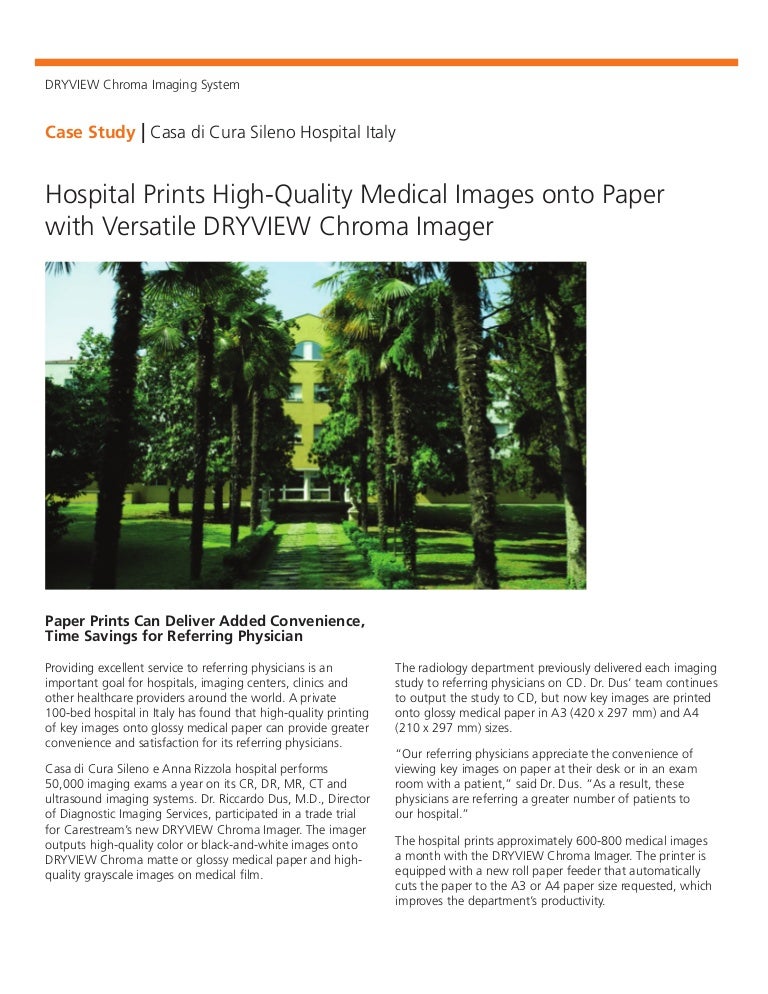 DRYVIEW Chroma Imaging System

Case Study | Casa di Cura Sileno Hospital Italy

Hospital Prints High-Quality Medical Images onto Paper with Versatile DRYVIEW Chroma Imager

Paper Prints Can Deliver Added Convenience, Time Savings for Referring Physician

Providing excellent service to referring physicians is an important goal for hospitals, imaging centers, clinics and other healthcare providers around the world. A private 100-bed hospital in Italy has found that high-quality printing of key images onto glossy medical paper can provide greater convenience and satisfaction for its referring physicians.

Casa di Cura Sileno e Anna Rizzola hospital performs 50,000 imaging exams a year on its CR, DR, MR, CT and ultrasound imaging systems. Dr. Riccardo Dus, M.D., Director of Diagnostic Imaging Services, participated in a trade trial for Carestream's new DRYVIEW Chroma Imager. The imager outputs high-quality color or black-and-white images onto DRYVIEW Chroma matte or glossy medical paper and high-quality grayscale images on medical film.

The radiology department previously delivered each imaging study to referring physicians on CD. Dr. Dus' team continues to output the study to CD, but now key images are printed onto glossy medical paper in A3 (420 x 297 mm) and A4 (210 x 297 mm) sizes.

"Our referring physicians appreciate the convenience of viewing key images on paper at their desk or in an exam room with a patient," said Dr. Dus. "As a result, these physicians are referring a greater number of patients to our hospital."

The hospital prints approximately 600-800 medical images a month with the DRYVIEW Chroma Imager. The printer is equipped with a new roll paper feeder that automatically cuts the paper to the A3 or A4 paper size requested, which improves the department's productivity.